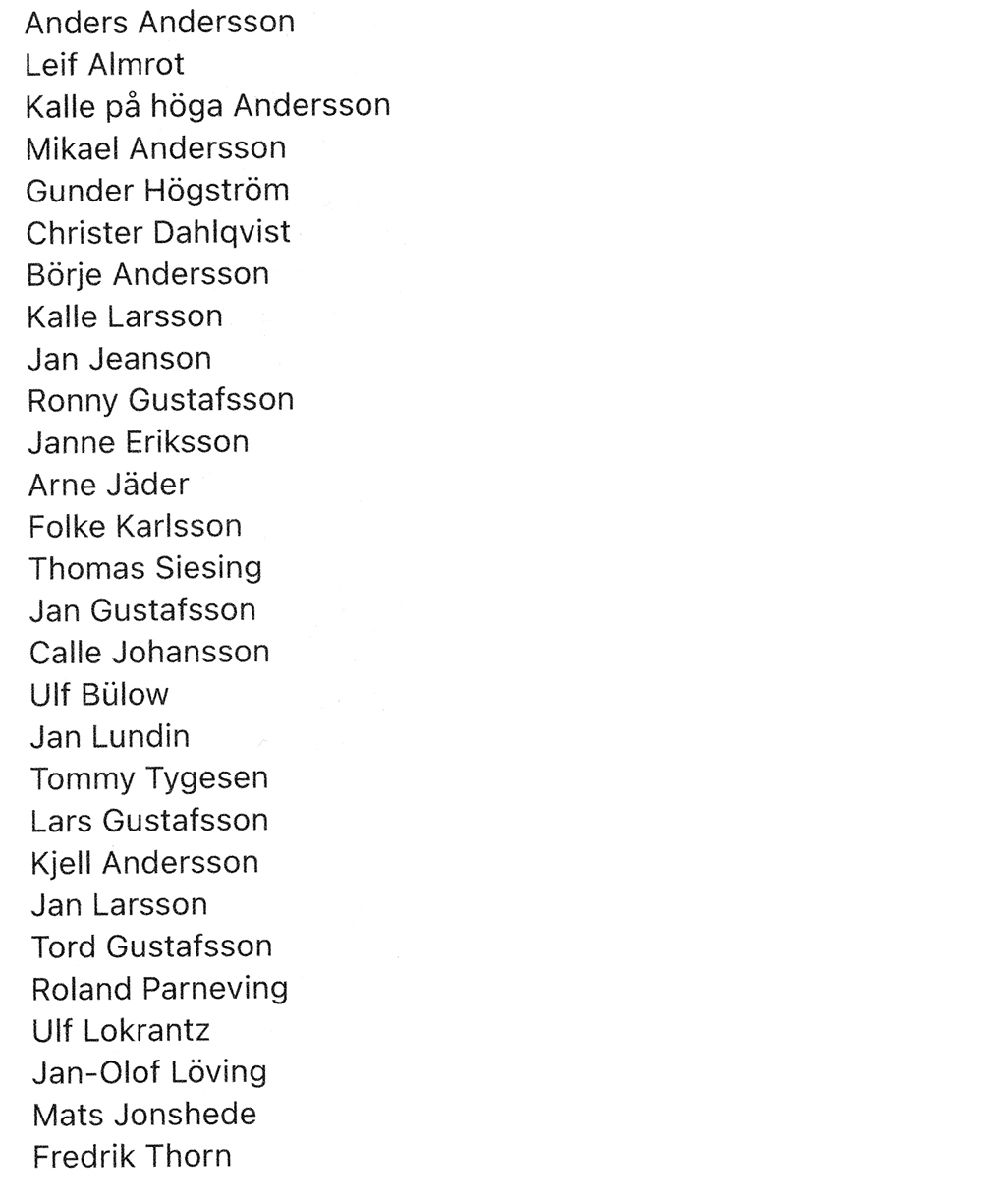 Anders Andersson
Leif Almrot
Kalle på höga Andersson
Mikael Andersson
Gunder Högström
Christer Dahlqvist
Börje Andersson
Kalle Larsson
Jan Jeanson
Ronny Gustafsson
Janne Eriksson
Arne Jäder
Folke Karlsson
Thomas Siesing
Jan Gustafsson
Calle Johansson
Ulf Bülow
Jan Lundin
Tommy Tygesen
Lars Gustafsson
Kjell Andersson
Jan Larsson
Tord Gustafsson
Roland Parneving
Ulf Lokrantz
Jan-Olof Löving
Mats Jonshede
Fredrik Thorn